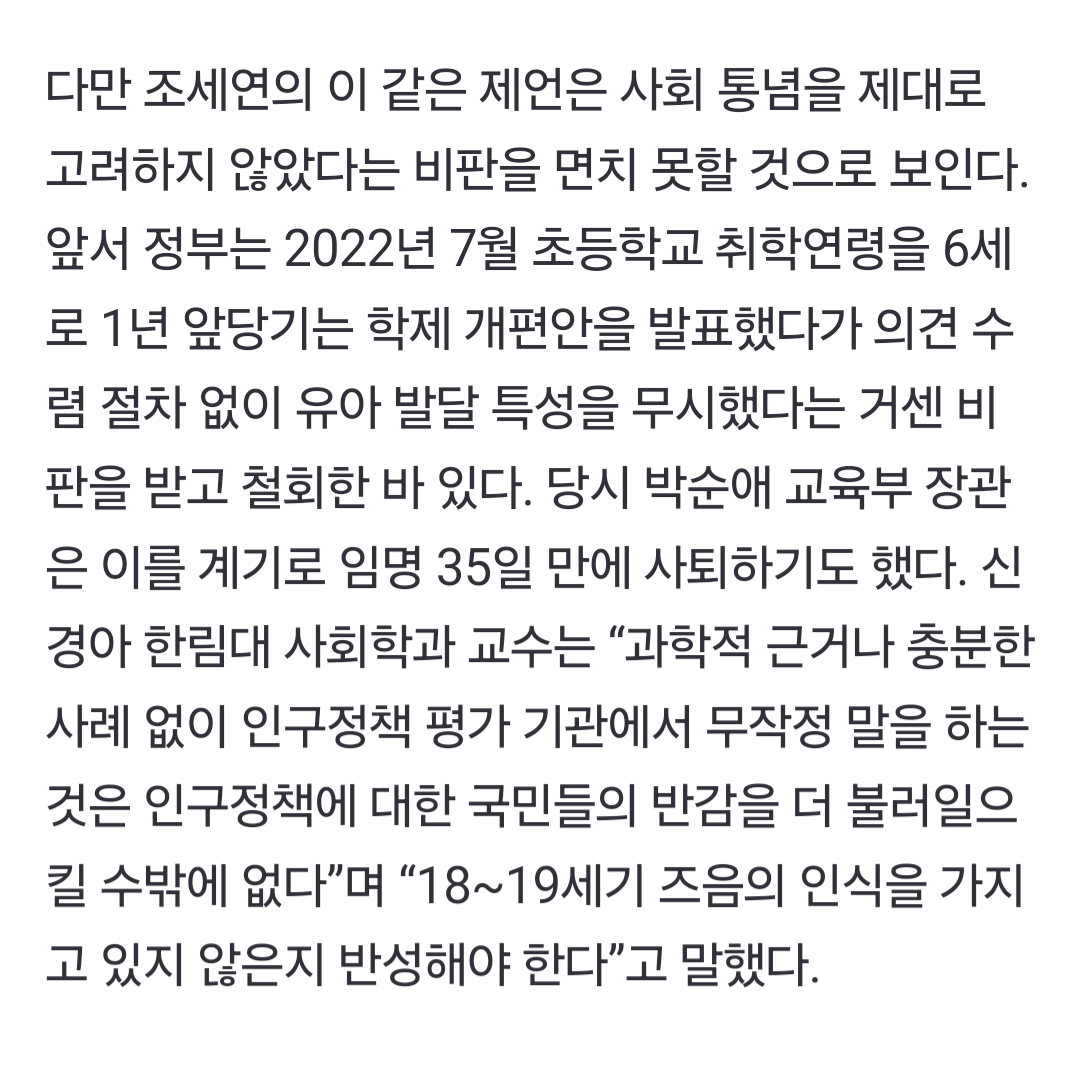 다만 조세연의 이 같은 제언은 사회 통념을 제대로 고려하지 않았다는 비판을 면치 못할 것으로 보인다. 앞서 정부는 2022년 7월 초등학교 취학연령을 6세로 1년 앞당기는 학제 개편안을 발표했다가 의견 수렴 절차 없이 유아 발달 특성을 무시했다는 거센 비판을 받고 철회한 바 있다. 당시 박순애 교육부 장관은 이를 계기로 임명 35일 만에 사퇴하기도 했다. 신경아 한림대 사회학과 교수는 “과학적 근거나 충분한 사례 없이 인구정책 평가 기관에서 무작정 말을 하는 것은 인구정책에 대한 국민들의 반감을 더 불러일으킬 수밖에 없다”며 “18~19세기 즈음의 인식을 가지고 있지 않은지 반성해야 한다”고 말했다.